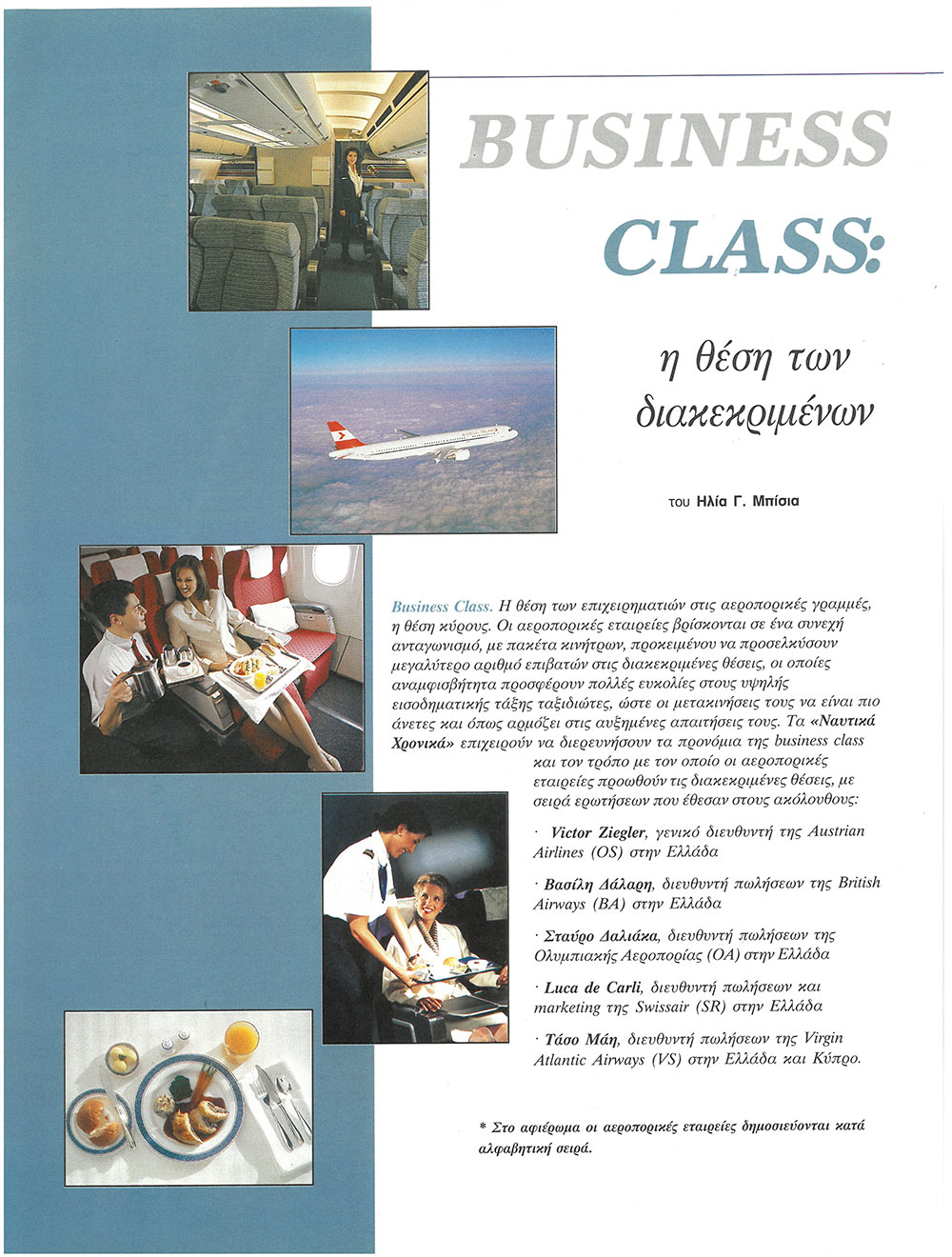 BUSINESS CLASS:

η θέση των διακεκριμένων

του Ηλία Γ. Μπίσια

Business Class. Η θέση των επιχειρηματιών στις αεροπορικές γραμμές, η θέση κύρους. Οι αεροπορικές εταιρείες βρίσκονται σε ένα συνεχή ανταγωνισμό, με πακέτα κινήτρων, προκειμένου να προσελκύσουν μεγαλύτερο αριθμό επιβατών στις διακεκριμένες θέσεις, οι οποίες αναμφισβήτητα προσφέρουν πολλές ευκολίες στους υψηλής εισοδηματικής τάξης ταξιδιώτες, ώστε οι μετακινήσεις τους να είναι πιο άνετες και όπως αρμόζει στις αυξημένες απαιτήσεις τους. Τα «Ναυτικά Χρονικά» επιχειρούν να διερευνήσουν τα προνόμια της business class και τον τρόπο με τον οποίο οι αεροπορικές εταιρείες προωθούν τις διακεκριμένες θέσεις, με σειρά ερωτήσεων που έθεσαν στους ακόλουθους:

· Victor Ziegler, γενικό διευθυντή της Austrian Airlines (OS) στην Ελλάδα

· Βασίλη Δάλαρη, διευθυντή πωλήσεων της British Airways (BA) στην Ελλάδα

· Σταύρο Δαλιάκα, διευθυντή πωλήσεων της Ολυμπιακής Αεροπορίας (OA) στην Ελλάδα

· Luca de Carli, διευθυντή πωλήσεων και marketing της Swissair (SR) στην Ελλάδα

· Τάσο Μάη, διευθυντή πωλήσεων της Virgin Atlantic Airways (VS) στην Ελλάδα και Κύπρο.

* Στο αφιέρωμα οι αεροπορικές εταιρείες δημοσιεύονται κατά αλφαβητική σειρά.